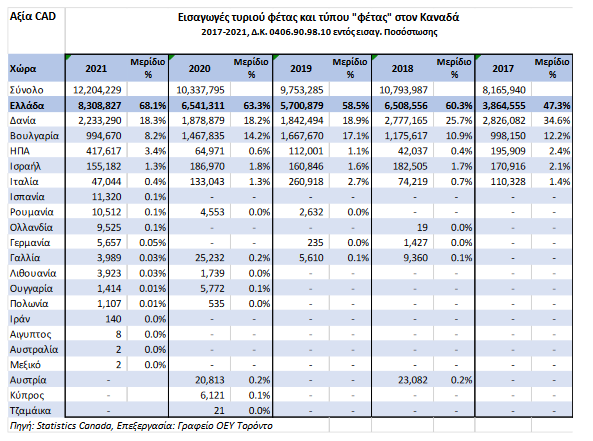 Αξία CAD

Εισαγωγές τυριού φέτας και τύπου "φέτας" στον Καναδά
2017-2021, Δ.Κ. 0406.90.98.10 εντός εισαγ. Ποσόστωσης

| Χώρα | 2021 | Μερίδιο % | 2020 | Μερίδιο % | 2019 | Μερίδιο % | 2018 | Μερίδιο % | 2017 | Μερίδιο % |
|---|---|---|---|---|---|---|---|---|---|---|
| Σύνολο | 12,204,229 | | 10,337,795 | | 9,753,285 | | 10,793,987 | | 8,165,940 | |
| Ελλάδα | 8,308,827 | 68.1% | 6,541,311 | 63.3% | 5,700,879 | 58.5% | 6,508,556 | 60.3% | 3,864,555 | 47.3% |
| Δανία | 2,233,290 | 18.3% | 1,878,879 | 18.2% | 1,842,494 | 18.9% | 2,777,165 | 25.7% | 2,826,082 | 34.6% |
| Βουλγαρία | 994,670 | 8.2% | 1,467,835 | 14.2% | 1,667,670 | 17.1% | 1,175,617 | 10.9% | 998,150 | 12.2% |
| ΗΠΑ | 417,617 | 3.4% | 64,971 | 0.6% | 112,001 | 1.1% | 42,037 | 0.4% | 195,909 | 2.4% |
| Ισραήλ | 155,182 | 1.3% | 186,970 | 1.8% | 160,846 | 1.6% | 182,505 | 1.7% | 170,916 | 2.1% |
| Ιταλία | 47,044 | 0.4% | 133,043 | 1.3% | 260,918 | 2.7% | 74,219 | 0.7% | 110,328 | 1.4% |
| Ισπανία | 11,320 | 0.1% | - | - | - | - | - | - | - | - |
| Ρουμανία | 10,512 | 0.1% | 4,553 | 0.0% | 2,632 | 0.0% | - | - | - | - |
| Ολλανδία | 9,525 | 0.1% | - | - | - | - | 19 | 0.0% | - | - |
| Γερμανία | 5,657 | 0.05% | - | - | 235 | 0.0% | 1,427 | 0.0% | - | - |
| Γαλλία | 3,989 | 0.03% | 25,232 | 0.2% | 5,610 | 0.1% | 9,360 | 0.1% | - | - |
| Λιθουανία | 3,923 | 0.03% | 1,739 | 0.0% | - | - | - | - | - | - |
| Ουγγαρία | 1,414 | 0.01% | 5,772 | 0.1% | - | - | - | - | - | - |
| Πολωνία | 1,107 | 0.01% | 535 | 0.0% | - | - | - | - | - | - |
| Ιράν | 140 | 0.0% | - | - | - | - | - | - | - | - |
| Αιγυπτος | 8 | 0.0% | - | - | - | - | - | - | - | - |
| Αυστραλία | 2 | 0.0% | - | - | - | - | - | - | - | - |
| Μεξικό | 2 | 0.0% | - | - | - | - | - | - | - | - |
| Αυστρία | - | | 20,813 | 0.2% | - | - | 23,082 | 0.2% | - | - |
| Κύπρος | - | | 6,121 | 0.1% | - | - | - | - | - | - |
| Τζαμάικα | - | | 21 | 0.0% | - | - | - | - | - | - |

Πηγή: Statistics Canada, Επεξεργασία: Γραφείο ΟΕΥ Τορόντο